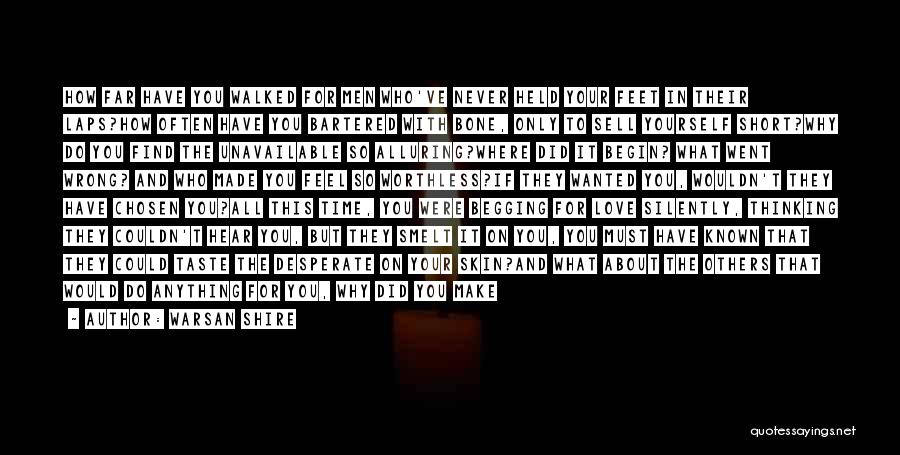 HOW FAR HAVE YOU WALKED FOR MEN WHO'VE NEVER HELD YOUR FEET IN THEIR LAPS?HOW OFTEN HAVE YOU BARTERED WITH BONE, ONLY TO SELL YOURSELF SHORT?WHY DO YOU FIND THE UNAVAILABLE SO ALLURING?WHERE DID IT BEGIN? WHAT WENT WRONG? AND WHO MADE YOU FEEL SO WORTHLESS?IF THEY WANTED YOU, WOULDN'T THEY HAVE CHOSEN YOU?ALL THIS TIME, YOU WERE BEGGING FOR LOVE SILENTLY, THINKING THEY COULDN'T HEAR YOU, BUT THEY SMELT IT ON YOU, YOU MUST HAVE KNOWN THAT THEY COULD TASTE THE DESPERATE ON YOUR SKIN?AND WHAT ABOUT THE OTHERS THAT WOULD DO ANYTHING FOR YOU, WHY DID YOU MAKE

- AUTHOR: WARSAN SHIRE

quotessayings.net